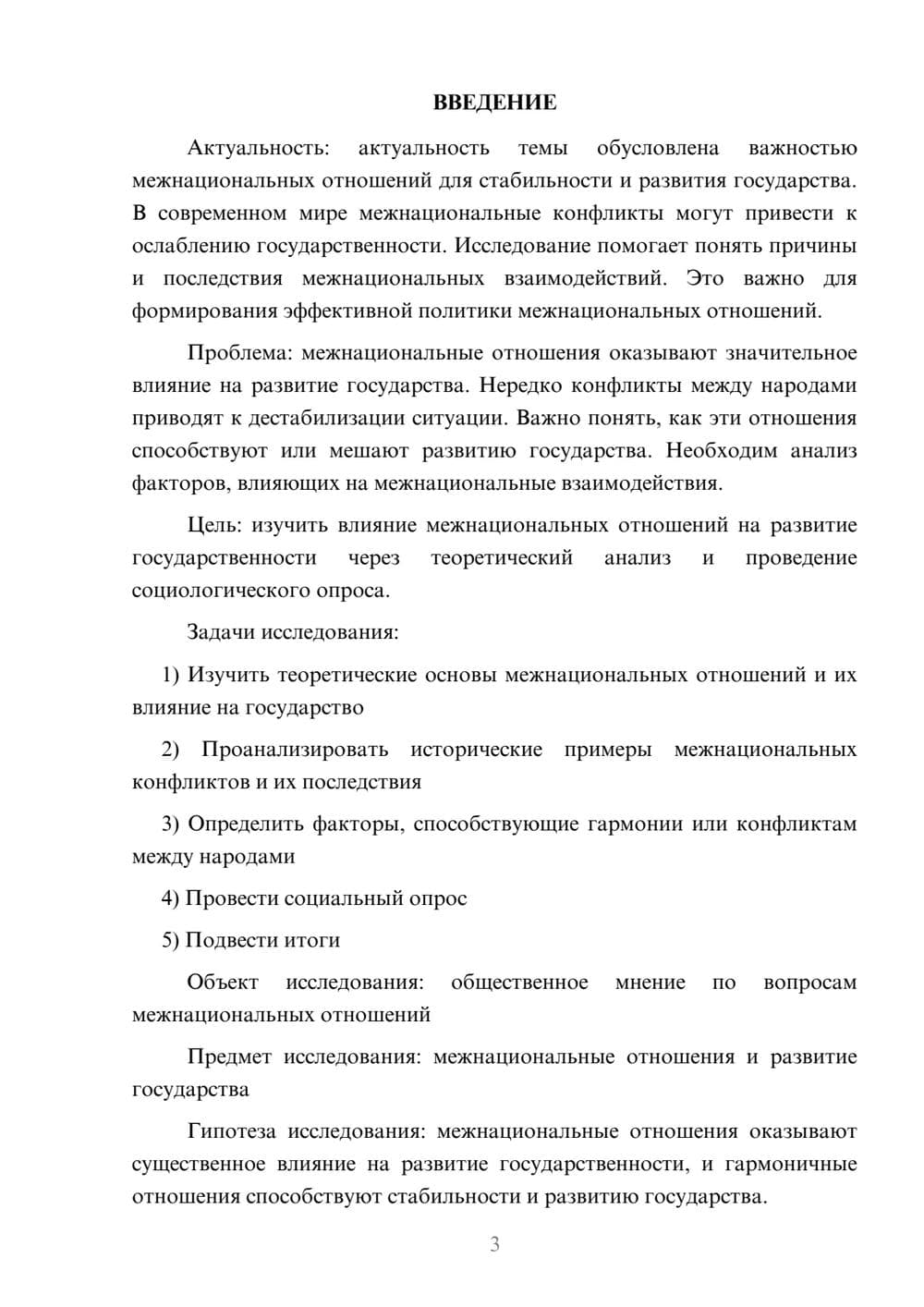 ВВЕДЕНИЕ

Актуальность: актуальность темы обусловлена важностью межнациональных отношений для стабильности и развития государства. В современном мире межнациональные конфликты могут привести к ослаблению государственности. Исследование помогает понять причины и последствия межнациональных взаимодействий. Это важно для формирования эффективной политики межнациональных отношений.

Проблема: межнациональные отношения оказывают значительное влияние на развитие государства. Нередко конфликты между народами приводят к дестабилизации ситуации. Важно понять, как эти отношения способствуют или мешают развитию государства. Необходим анализ факторов, влияющих на межнациональные взаимодействия.

Цель: изучить влияние межнациональных отношений на развитие государственности через теоретический анализ и проведение социологического опроса.

Задачи исследования:

1) Изучить теоретические основы межнациональных отношений и их влияние на государство

2) Проанализировать исторические примеры межнациональных конфликтов и их последствия

3) Определить факторы, способствующие гармонии или конфликтам между народами

4) Провести социальный опрос

5) Подвести итоги

Объект исследования: общественное мнение по вопросам межнациональных отношений

Предмет исследования: межнациональные отношения и развитие государства

Гипотеза исследования: межнациональные отношения оказывают существенное влияние на развитие государственности, и гармоничные отношения способствуют стабильности и развитию государства.

3